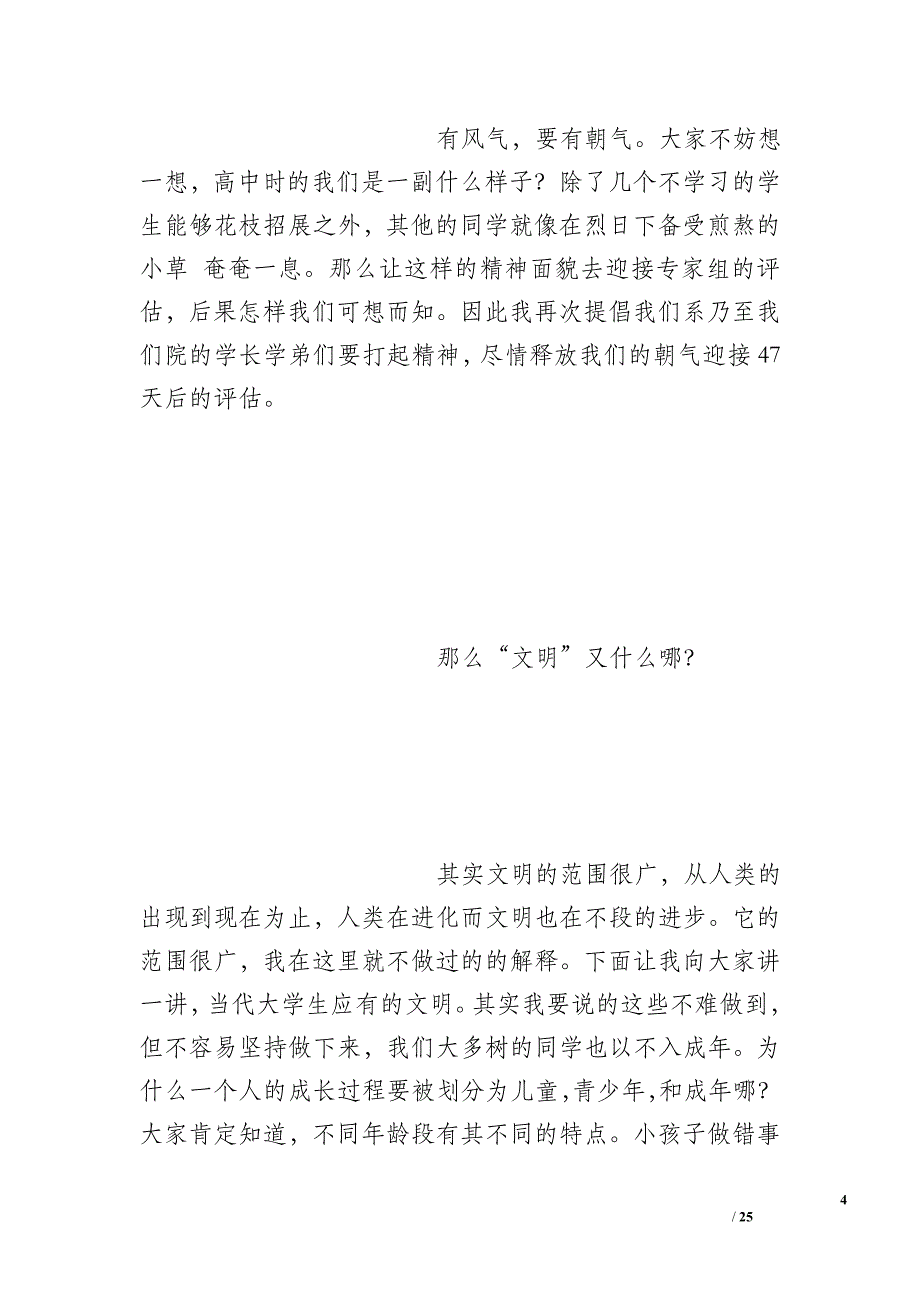 有风气，要有朝气。大家不妨想一想，高中时的我们是一副什么样子？除了几个不学习的学生能够花枝招展之外，其他的同学就像在烈日下备受煎熬的小草 奄奄一息。那么让这样的精神面貌去迎接专家组的评估，后果怎样我们可想而知。因此我再次提倡我们系乃至我们院的学长学弟们要打起精神，尽情释放我们的朝气迎接47天后的评估。

那么“文明”又什么哪？

其实文明的范围很广，从人类的出现到现在为止，人类在进化而文明也在不段的进步。它的范围很广，我在这里就不做过的的解释。下面让我向大家讲一讲，当代大学生应有的文明。其实我要说的这些不难做到，但不容易坚持做下来，我们大多树的同学也以不入成年。为什么一个人的成长过程要被划分为儿童，青少年，和成年哪？大家肯定知道，不同年龄段有其不同的特点。小孩子做错事

4

/ 25